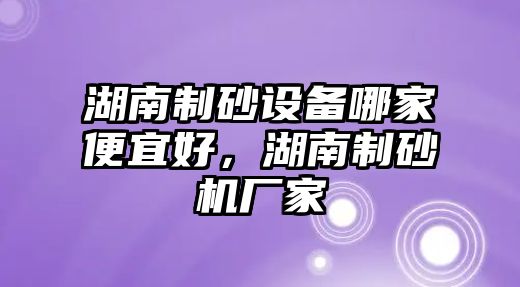 湖南制砂设备哪家便宜好，湖南制砂机厂家